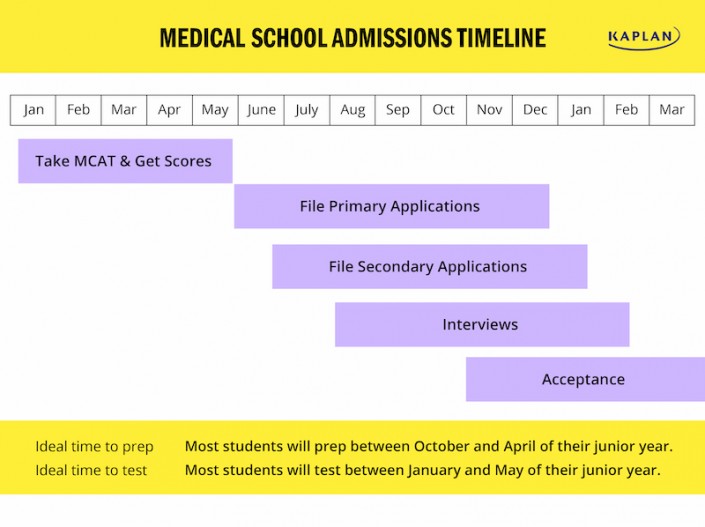 MEDICAL SCHOOL ADMISSIONS TIMELINE

KAPLAN

| Jan | Feb | Mar | Apr | May | June | July | Aug | Sep | Oct | Nov | Dec | Jan | Feb | Mar |
|---|---|---|---|---|---|---|---|---|---|---|---|---|---|---|

Take MCAT & Get Scores

File Primary Applications

File Secondary Applications

Interviews

Acceptance

Ideal time to prep Most students will prep between October and April of their junior year.
Ideal time to test Most students will test between January and May of their junior year.